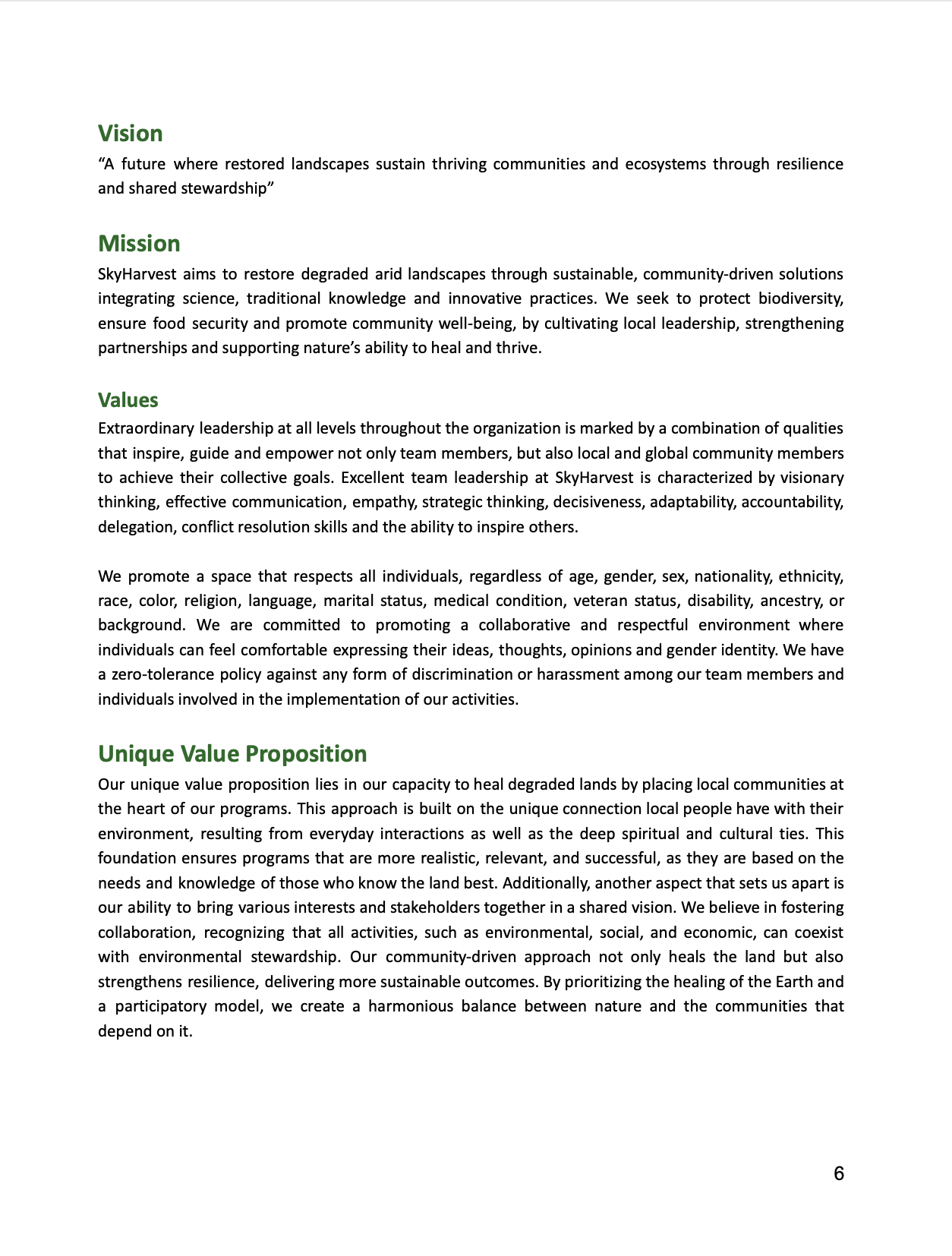 Vision
“A future where restored landscapes sustain thriving communities and ecosystems through resilience and shared stewardship”

Mission
SkyHarvest aims to restore degraded arid landscapes through sustainable, community-driven solutions integrating science, traditional knowledge and innovative practices. We seek to protect biodiversity, ensure food security and promote community well-being, by cultivating local leadership, strengthening partnerships and supporting nature’s ability to heal and thrive.

Values
Extraordinary leadership at all levels throughout the organization is marked by a combination of qualities that inspire, guide and empower not only team members, but also local and global community members to achieve their collective goals. Excellent team leadership at SkyHarvest is characterized by visionary thinking, effective communication, empathy, strategic thinking, decisiveness, adaptability, accountability, delegation, conflict resolution skills and the ability to inspire others.

We promote a space that respects all individuals, regardless of age, gender, sex, nationality, ethnicity, race, color, religion, language, marital status, medical condition, veteran status, disability, ancestry, or background. We are committed to promoting a collaborative and respectful environment where individuals can feel comfortable expressing their ideas, thoughts, opinions and gender identity. We have a zero-tolerance policy against any form of discrimination or harassment among our team members and individuals involved in the implementation of our activities.

Unique Value Proposition
Our unique value proposition lies in our capacity to heal degraded lands by placing local communities at the heart of our programs. This approach is built on the unique connection local people have with their environment, resulting from everyday interactions as well as the deep spiritual and cultural ties. This foundation ensures programs that are more realistic, relevant, and successful, as they are based on the needs and knowledge of those who know the land best. Additionally, another aspect that sets us apart is our ability to bring various interests and stakeholders together in a shared vision. We believe in fostering collaboration, recognizing that all activities, such as environmental, social, and economic, can coexist with environmental stewardship. Our community-driven approach not only heals the land but also strengthens resilience, delivering more sustainable outcomes. By prioritizing the healing of the Earth and a participatory model, we create a harmonious balance between nature and the communities that depend on it.

6